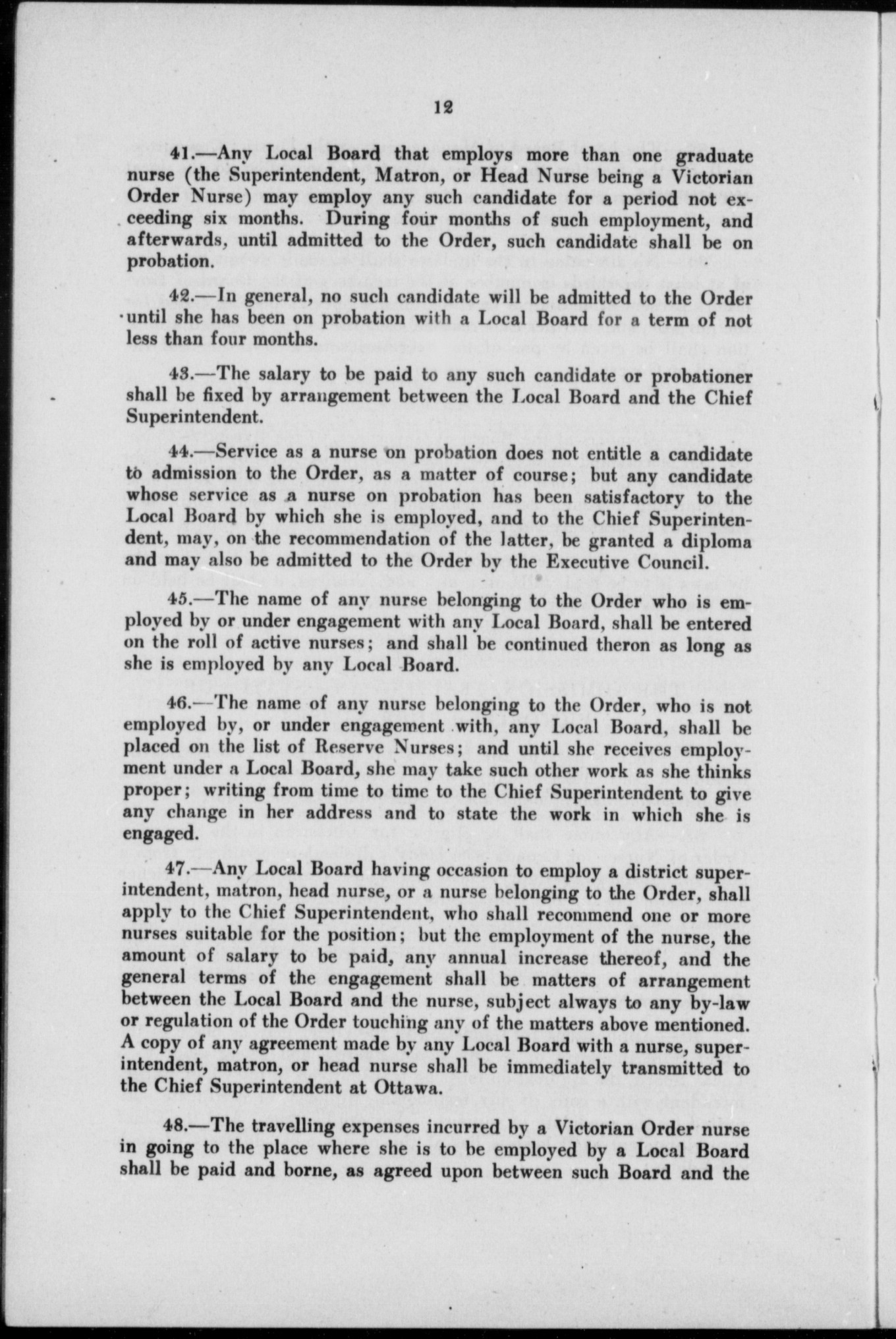 12

41.—Any Local Board that employs more than one graduate nurse (the Superintendent, Matron, or Head Nurse being a Victorian Order Nurse) may employ any such candidate for a period not exceeding six months. During four months of such employment, and afterwards, until admitted to the Order, such candidate shall be on probation.

42.—In general, no such candidate will be admitted to the Order until she has been on probation with a Local Board for a term of not less than four months.

43.—The salary to be paid to any such candidate or probationer shall be fixed by arrangement between the Local Board and the Chief Superintendent.

44.—Service as a nurse on probation does not entitle a candidate to admission to the Order, as a matter of course; but any candidate whose service as a nurse on probation has been satisfactory to the Local Board by which she is employed, and to the Chief Superintendent, may, on the recommendation of the latter, be granted a diploma and may also be admitted to the Order by the Executive Council.

45.—The name of any nurse belonging to the Order who is employed by or under engagement with any Local Board, shall be entered on the roll of active nurses; and shall be continued theron as long as she is employed by any Local Board.

46.—The name of any nurse belonging to the Order, who is not employed by, or under engagement with, any Local Board, shall be placed on the list of Reserve Nurses; and until she receives employment under a Local Board, she may take such other work as she thinks proper; writing from time to time to the Chief Superintendent to give any change in her address and to state the work in which she is engaged.

47.—Any Local Board having occasion to employ a district superintendent, matron, head nurse, or a nurse belonging to the Order, shall apply to the Chief Superintendent, who shall recommend one or more nurses suitable for the position; but the employment of the nurse, the amount of salary to be paid, any annual increase thereof, and the general terms of the engagement shall be matters of arrangement between the Local Board and the nurse, subject always to any by-law or regulation of the Order touching any of the matters above mentioned. A copy of any agreement made by any Local Board with a nurse, superintendent, matron, or head nurse shall be immediately transmitted to the Chief Superintendent at Ottawa.

48.—The travelling expenses incurred by a Victorian Order nurse in going to the place where she is to be employed by a Local Board shall be paid and borne, as agreed upon between such Board and the